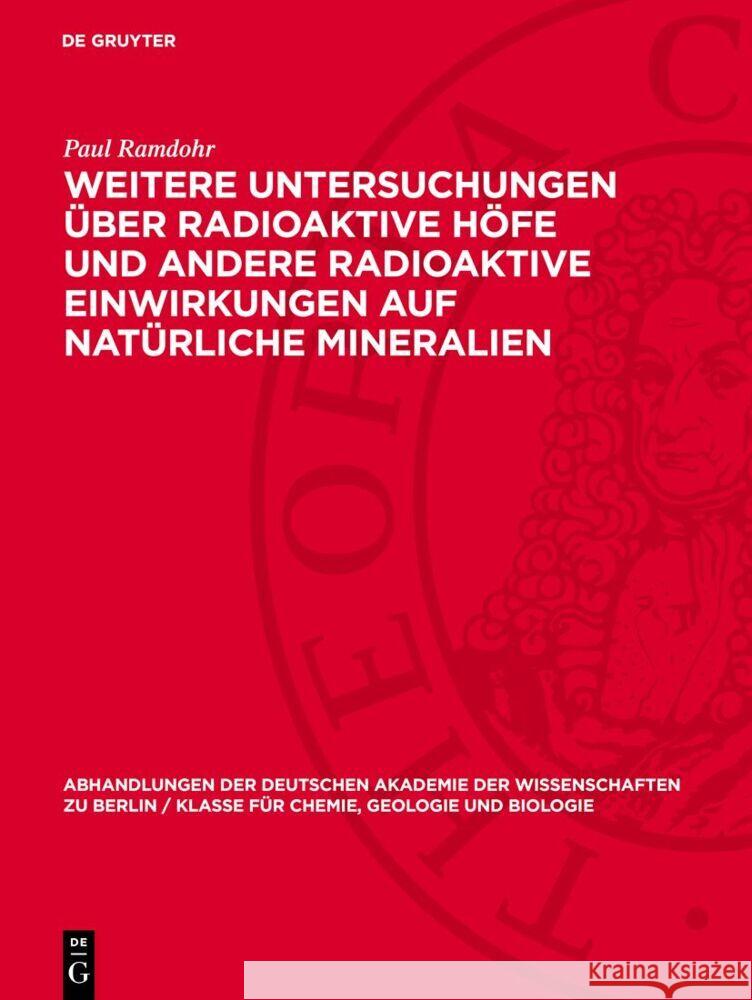 DE GRUYTER

Paul Ramdohr

WEITERE UNTERSUCHUNGEN ÜBER RADIOAKTIVE HÖFE UND ANDERE RADIOAKTIVE EINWIRKUNGEN AUF NATÜRLICHE MINERALIEN

ABHANDLUNGEN DER DEUTSCHEN AKADEMIE DER WISSENSCHAFTEN ZU BERLIN / KLASSE FÜR CHEMIE, GEOLOGIE UND BIOLOGIE

DE G